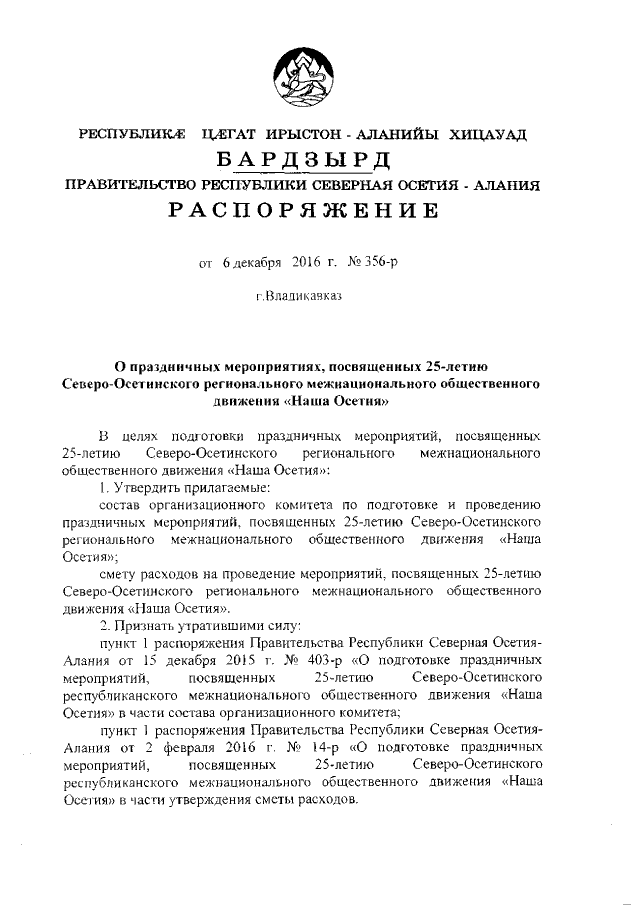 РЕСПУБЛИКÆ ЦÆГАТ ИРЫСТОН - АЛАНИЙЫ ХИЦАУАД
БАРДЗЫРД
ПРАВИТЕЛЬСТВО РЕСПУБЛИКИ СЕВЕРНАЯ ОСЕТИЯ - АЛАНИЯ
РАСПОРЯЖЕНИЕ

от 6 декабря 2016 г. № 356-р

г.Владикавказ

О праздничных мероприятиях, посвященных 25-летию Северо-Осетинского регионального межнационального общественного движения «Наша Осетия»

В целях подготовки праздничных мероприятий, посвященных 25-летию Северо-Осетинского регионального межнационального общественного движения «Наша Осетия»:

1. Утвердить прилагаемые:

состав организационного комитета по подготовке и проведению праздничных мероприятий, посвященных 25-летию Северо-Осетинского регионального межнационального общественного движения «Наша Осетия»;

смету расходов на проведение мероприятий, посвященных 25-летию Северо-Осетинского регионального межнационального общественного движения «Наша Осетия».

2. Признать утратившими силу:

пункт 1 распоряжения Правительства Республики Северная Осетия-Алания от 15 декабря 2015 г. № 403-р «О подготовке праздничных мероприятий, посвященных 25-летию Северо-Осетинского республиканского межнационального общественного движения «Наша Осетия» в части состава организационного комитета;

пункт 1 распоряжения Правительства Республики Северная Осетия-Алания от 2 февраля 2016 г. № 14-р «О подготовке праздничных мероприятий, посвященных 25-летию Северо-Осетинского республиканского межнационального общественного движения «Наша Осетия» в части утверждения сметы расходов.